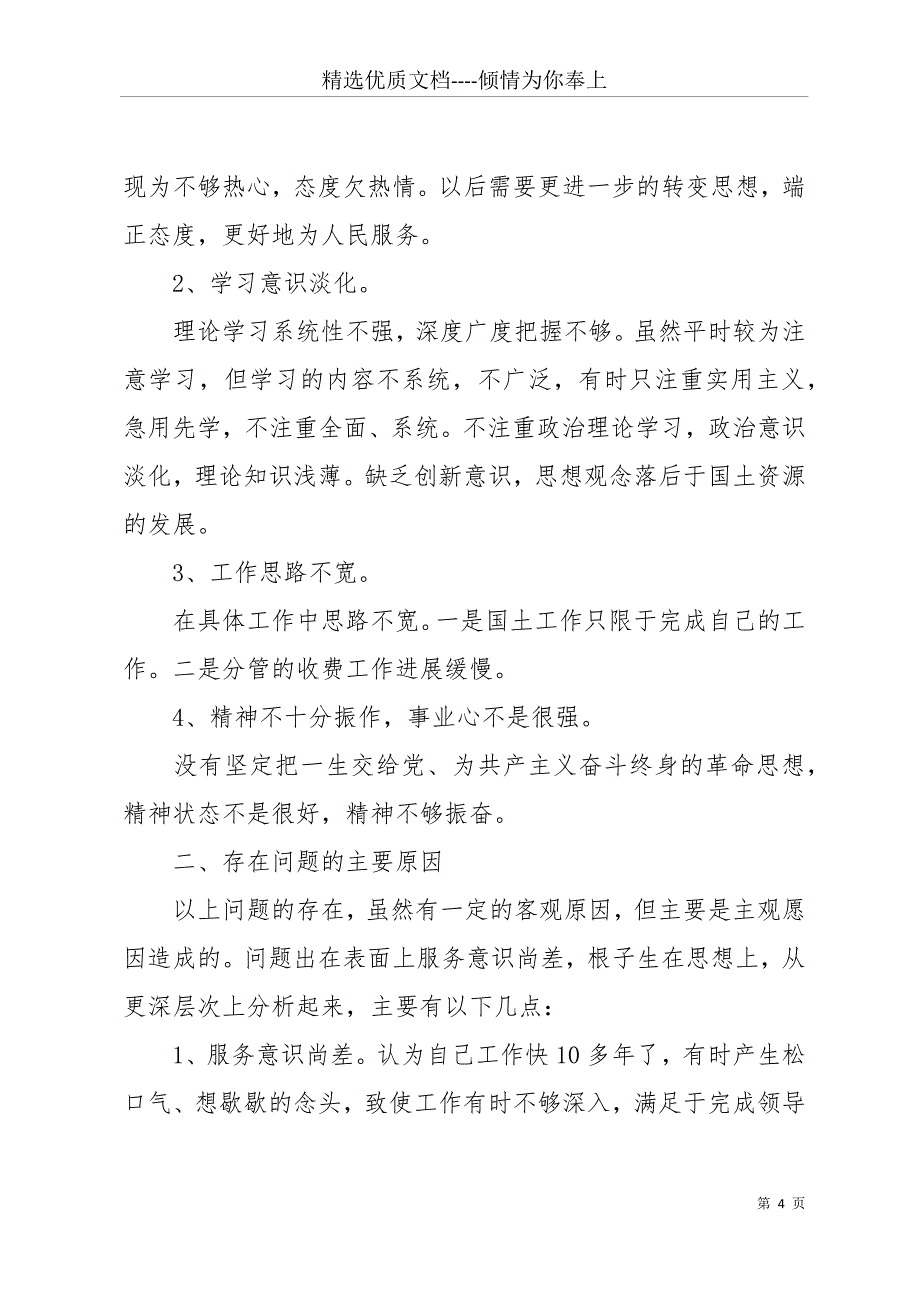 精选优质文档----倾情为你奉上

现为不够热心，态度欠热情。以后需要更进一步的转变思想，端正态度，更好地为人民服务。

2、学习意识淡化。

理论学习系统性不强，深度广度把握不够。虽然平时较为注意学习，但学习的内容不系统，不广泛，有时只注重实用主义，急用先学，不注重全面、系统。不注重政治理论学习，政治意识淡化，理论知识浅薄。缺乏创新意识，思想观念落后于国土资源的发展。

3、工作思路不宽。

在具体工作中思路不宽。一是国土工作只限于完成自己的工作。二是分管的收费工作进展缓慢。

4、精神不十分振作，事业心不是很强。

没有坚定把一生交给党、为共产主义奋斗终身的革命思想，精神状态不是很好，精神不够振奋。

二、存在问题的主要原因

以上问题的存在，虽然有一定的客观原因，但主要是主观愿因造成的。问题出在表面上服务意识尚差，根子生在思想上，从更深层次上分析起来，主要有以下几点：

1、服务意识尚差。认为自己工作快10多年了，有时产生松口气、想歇歇的念头，致使工作有时不够深入，满足于完成领导

第 4 页